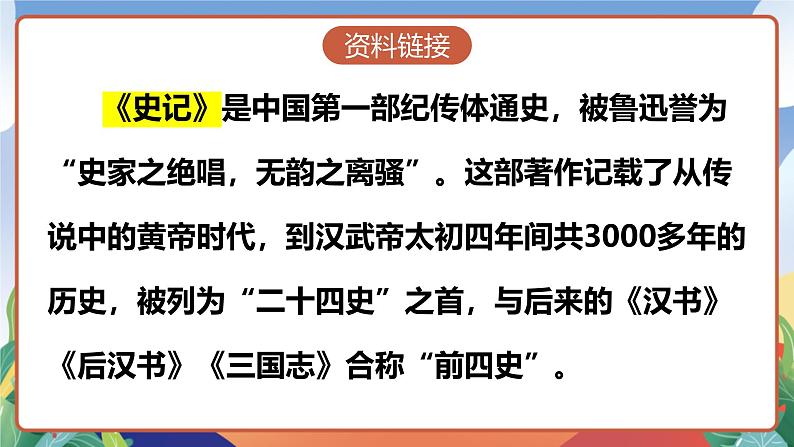 资料链接

《史记》是中国第一部纪传体通史，被鲁迅誉为“史家之绝唱，无韵之离骚”。这部著作记载了从传说中的黄帝时代，到汉武帝太初四年间共3000多年的历史，被列为“二十四史”之首，与后来的《汉书》《后汉书》《三国志》合称“前四史”。